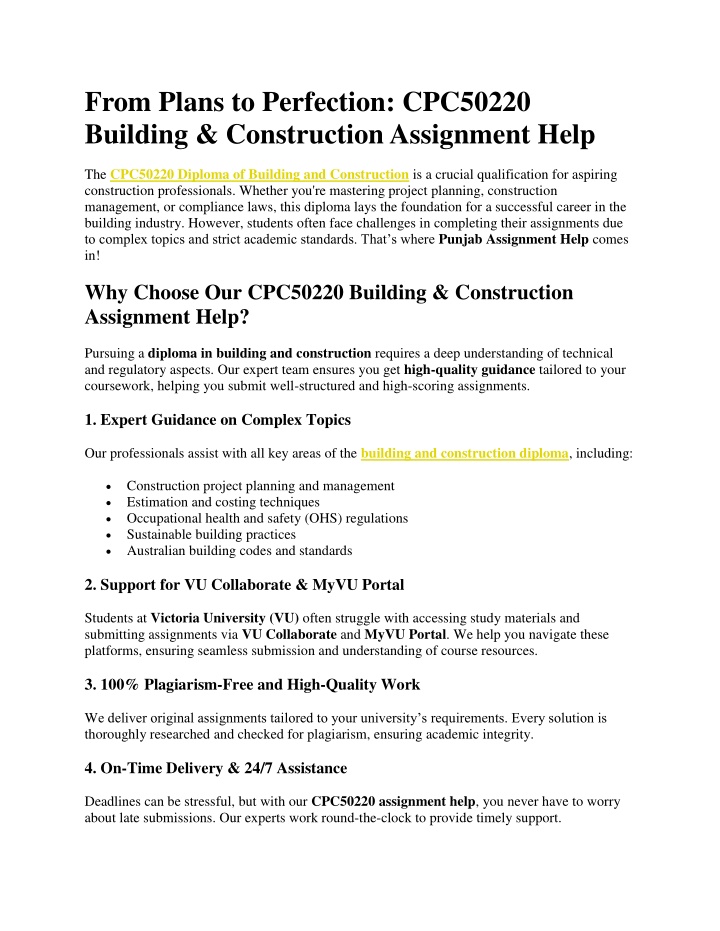 From Plans to Perfection: CPC50220 Building & Construction Assignment Help

The CPC50220 Diploma of Building and Construction is a crucial qualification for aspiring construction professionals. Whether you're mastering project planning, construction management, or compliance laws, this diploma lays the foundation for a successful career in the building industry. However, students often face challenges in completing their assignments due to complex topics and strict academic standards. That's where Punjab Assignment Help comes in!

Why Choose Our CPC50220 Building & Construction Assignment Help?

Pursuing a diploma in building and construction requires a deep understanding of technical and regulatory aspects. Our expert team ensures you get high-quality guidance tailored to your coursework, helping you submit well-structured and high-scoring assignments.

1. Expert Guidance on Complex Topics

Our professionals assist with all key areas of the building and construction diploma, including:

• Construction project planning and management
• Estimation and costing techniques
• Occupational health and safety (OHS) regulations
• Sustainable building practices
• Australian building codes and standards

2. Support for VU Collaborate & MyVU Portal

Students at Victoria University (VU) often struggle with accessing study materials and submitting assignments via VU Collaborate and MyVU Portal. We help you navigate these platforms, ensuring seamless submission and understanding of course resources.

3. 100% Plagiarism-Free and High-Quality Work

We deliver original assignments tailored to your university's requirements. Every solution is thoroughly researched and checked for plagiarism, ensuring academic integrity.

4. On-Time Delivery & 24/7 Assistance

Deadlines can be stressful, but with our CPC50220 assignment help, you never have to worry about late submissions. Our experts work round-the-clock to provide timely support.